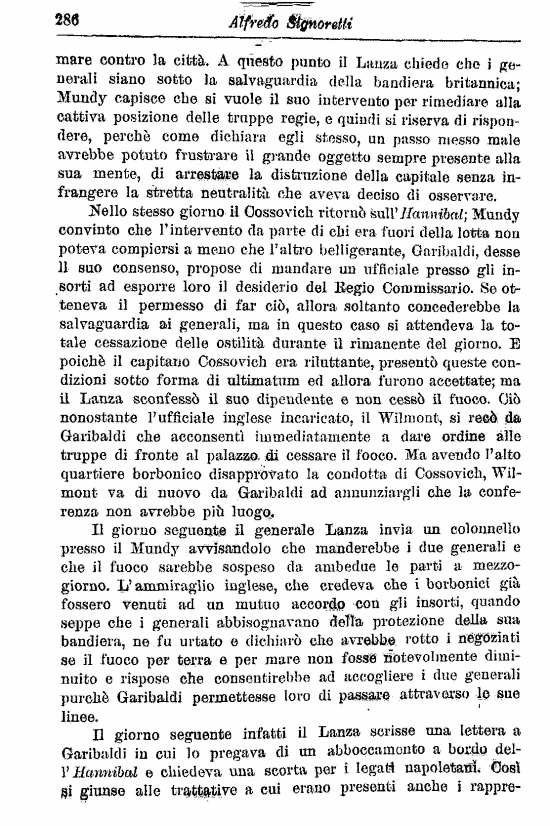 286 Alfredo Signoretti

mare contro la città. A questo punto il Lanza chiede che i generali siano sotto la salvaguardia della bandiera britannica; Mundy capisce che si vuole il suo intervento per rimediare alla cattiva posizione delle truppe regie, e quindi si riserva di rispondere, perchè come dichiara egli stesso, un passo messo male avrebbe potuto frustrare il grande oggetto sempre presente alla sua mente, di arrestare la distruzione della capitale senza infrangere la stretta neutralità che aveva deciso di osservare.

Nello stesso giorno il Cossovich ritornò sull'Hannibal; Mundy convinto che l'intervento da parte di chi era fuori della lotta non poteva compiersi a meno che l'altro belligerante, Garibaldi, desse il suo consenso, propose di mandare un ufficiale presso gli insorti ad esporre loro il desiderio del Regio Commissario. Se otteneva il permesso di far ciò, allora soltanto concederebbe la salvaguardia ai generali, ma in questo caso si attendeva la totale cessazione delle ostilità durante il rimanente del giorno. E poichè il capitano Cossovich era riluttante, presentò queste condizioni sotto forma di ultimatum ed allora furono accettate; ma il Lanza sconfessò il suo dipendente e non cessò il fuoco. Ciò nonostante l'ufficiale inglese incaricato, il Wilmont, si recò da Garibaldi che acconsentì immediatamente a dare ordine alle truppe di fronte al palazzo di cessare il fuoco. Ma avendo l'alto quartiere borbonico disapprovato la condotta di Cossovich, Wilmont va di nuovo da Garibaldi ad annunziargli che la conferenza non avrebbe più luogo.

Il giorno seguente il generale Lanza invia un colonnello presso il Mundy avvisandolo che manderebbe i due generali e che il fuoco sarebbe sospeso da ambedue le parti a mezzogiorno. L'ammiraglio inglese, che credeva che i borbonici già fossero venuti ad un mutuo accordo con gli insorti, quando seppe che i generali abbisognavano della protezione della sua bandiera, ne fu urtato e dichiarò che avrebbe rotto i negoziati se il fuoco per terra e per mare non fosse notevolmente diminuito e rispose che consentirebbe ad accogliere i due generali purchè Garibaldi permettesse loro di passare attraverso le sue linee.

Il giorno seguente infatti il Lanza scrisse una lettera a Garibaldi in cui lo pregava di un abboccamento a bordo dell'Hannibal e chiedeva una scorta per i legati napoletani. Così si giunse alle trattative a cui erano presenti anche i rappre-